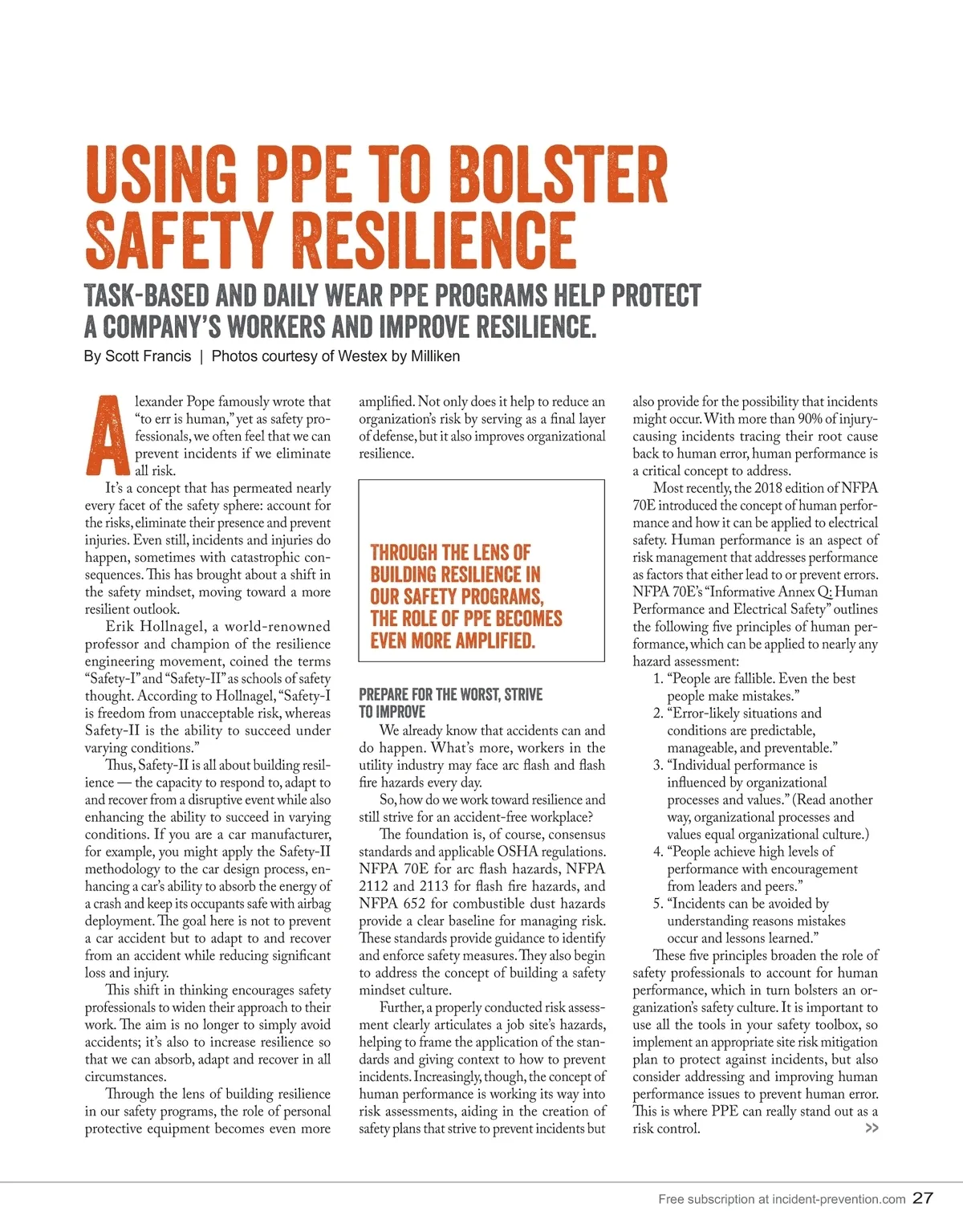 USING PPE TO BOLSTER SAFETY RESILIENCE

TASK-BASED AND DAILY WEAR PPE PROGRAMS HELP PROTECT A COMPANY'S WORKERS AND IMPROVE RESILIENCE.

By Scott Francis | Photos courtesy of Westex by Milliken

Alexander Pope famously wrote that "to err is human," yet as safety professionals, we often feel that we can prevent incidents if we eliminate all risk.

It's a concept that has permeated nearly every facet of the safety sphere: account for the risks, eliminate their presence and prevent injuries. Even still, incidents and injuries do happen, sometimes with catastrophic consequences. This has brought about a shift in the safety mindset, moving toward a more resilient outlook.

Erik Hollnagel, a world-renowned professor and champion of the resilience engineering movement, coined the terms "Safety-I" and "Safety-II" as schools of safety thought. According to Hollnagel, "Safety-I is freedom from unacceptable risk, whereas Safety-II is the ability to succeed under varying conditions."

Thus, Safety-II is all about building resilience — the capacity to respond to, adapt to and recover from a disruptive event while also enhancing the ability to succeed in varying conditions. If you are a car manufacturer, for example, you might apply the Safety-II methodology to the car design process, enhancing a car's ability to absorb the energy of a crash and keep its occupants safe with airbag deployment. The goal here is not to prevent a car accident but to adapt to and recover from an accident while reducing significant loss and injury.

This shift in thinking encourages safety professionals to widen their approach to their work. The aim is no longer to simply avoid accidents; it's also to increase resilience so that we can absorb, adapt and recover in all circumstances.

Through the lens of building resilience in our safety programs, the role of personal protective equipment becomes even more amplified. Not only does it help to reduce an organization's risk by serving as a final layer of defense, but it also improves organizational resilience.

THROUGH THE LENS OF BUILDING RESILIENCE IN OUR SAFETY PROGRAMS, THE ROLE OF PPE BECOMES EVEN MORE AMPLIFIED.

PREPARE FOR THE WORST, STRIVE TO IMPROVE

We already know that accidents can and do happen. What's more, workers in the utility industry may face arc flash and flash fire hazards every day.

So, how do we work toward resilience and still strive for an accident-free workplace?

The foundation is, of course, consensus standards and applicable OSHA regulations. NFPA 70E for arc flash hazards, NFPA 2112 and 2113 for flash fire hazards, and NFPA 652 for combustible dust hazards provide a clear baseline for managing risk. These standards provide guidance to identify and enforce safety measures. They also begin to address the concept of building a safety mindset culture.

Further, a properly conducted risk assessment clearly articulates a job site's hazards, helping to frame the application of the standards and giving context to how to prevent incidents. Increasingly, though, the concept of human performance is working its way into risk assessments, aiding in the creation of safety plans that strive to prevent incidents but also provide for the possibility that incidents might occur. With more than 90% of injury-causing incidents tracing their root cause back to human error, human performance is a critical concept to address.

Most recently, the 2018 edition of NFPA 70E introduced the concept of human performance and how it can be applied to electrical safety. Human performance is an aspect of risk management that addresses performance as factors that either lead to or prevent errors. NFPA 70E's "Informative Annex Q: Human Performance and Electrical Safety" outlines the following five principles of human performance, which can be applied to nearly any hazard assessment:

1. "People are fallible. Even the best people make mistakes."
2. "Error-likely situations and conditions are predictable, manageable, and preventable."
3. "Individual performance is influenced by organizational processes and values." (Read another way, organizational processes and values equal organizational culture.)
4. "People achieve high levels of performance with encouragement from leaders and peers."
5. "Incidents can be avoided by understanding reasons mistakes occur and lessons learned."

These five principles broaden the role of safety professionals to account for human performance, which in turn bolsters an organization's safety culture. It is important to use all the tools in your safety toolbox, so implement an appropriate site risk mitigation plan to protect against incidents, but also consider addressing and improving human performance issues to prevent human error. This is where PPE can really stand out as a risk control. >>

Free subscription at incident-prevention.com 27